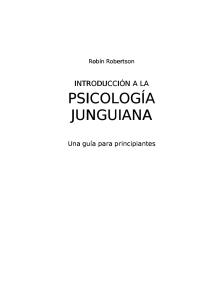 Robin Robertson

INTRODUCCIÓN A LA
PSICOLOGÍA JUNGUIANA

Una guía para principiantes